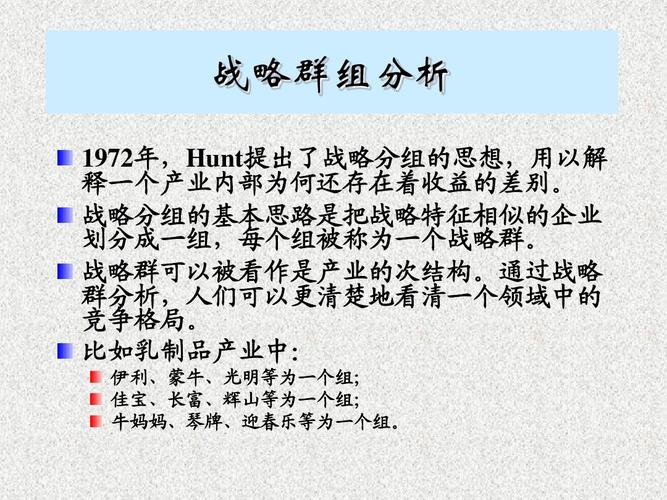 战略群组分析

1972年，Hunt提出了战略分组的思想，用以解释一个产业内部为何还存在着收益的差别。

战略分组的基本思路是把战略特征相似的企业划分成一组，每个组被称为一个战略群。

战略群可以被看作是产业的次结构。通过战略群分析，人们可以更清楚地看清一个领域中的竞争格局。

比如乳制品产业中：

伊利、蒙牛、光明等为一个组;

佳宝、长富、辉山等为一个组;

牛妈妈、琴牌、迎春乐等为一个组。